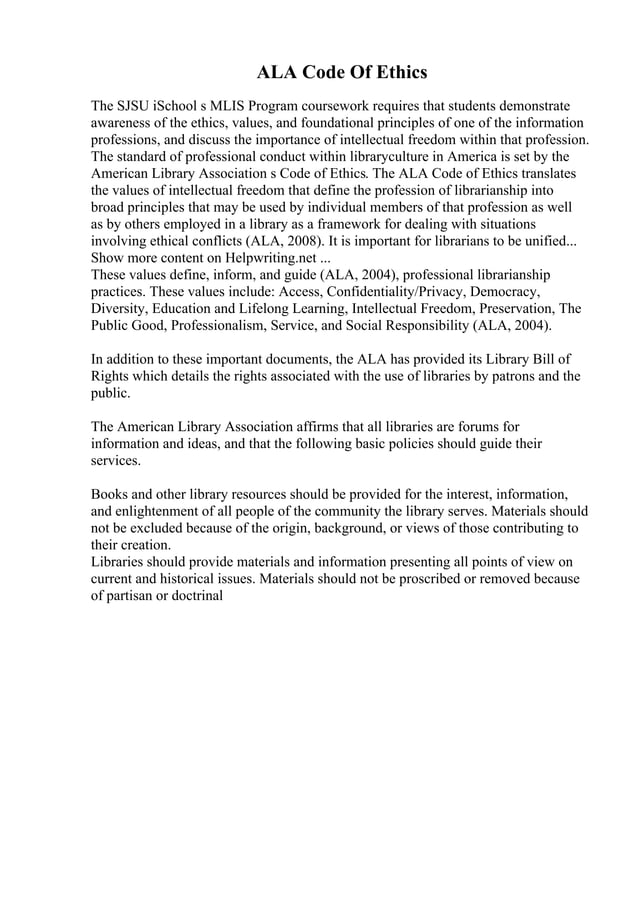 ALA Code Of Ethics

The SJSU iSchool s MLIS Program coursework requires that students demonstrate awareness of the ethics, values, and foundational principles of one of the information professions, and discuss the importance of intellectual freedom within that profession. The standard of professional conduct within libraryculture in America is set by the American Library Association s Code of Ethics. The ALA Code of Ethics translates the values of intellectual freedom that define the profession of librarianship into broad principles that may be used by individual members of that profession as well as by others employed in a library as a framework for dealing with situations involving ethical conflicts (ALA, 2008). It is important for librarians to be unified...
Show more content on Helpwriting.net ...
These values define, inform, and guide (ALA, 2004), professional librarianship practices. These values include: Access, Confidentiality/Privacy, Democracy, Diversity, Education and Lifelong Learning, Intellectual Freedom, Preservation, The Public Good, Professionalism, Service, and Social Responsibility (ALA, 2004).

In addition to these important documents, the ALA has provided its Library Bill of Rights which details the rights associated with the use of libraries by patrons and the public.

The American Library Association affirms that all libraries are forums for information and ideas, and that the following basic policies should guide their services.

Books and other library resources should be provided for the interest, information, and enlightenment of all people of the community the library serves. Materials should not be excluded because of the origin, background, or views of those contributing to their creation.
Libraries should provide materials and information presenting all points of view on current and historical issues. Materials should not be proscribed or removed because of partisan or doctrinal